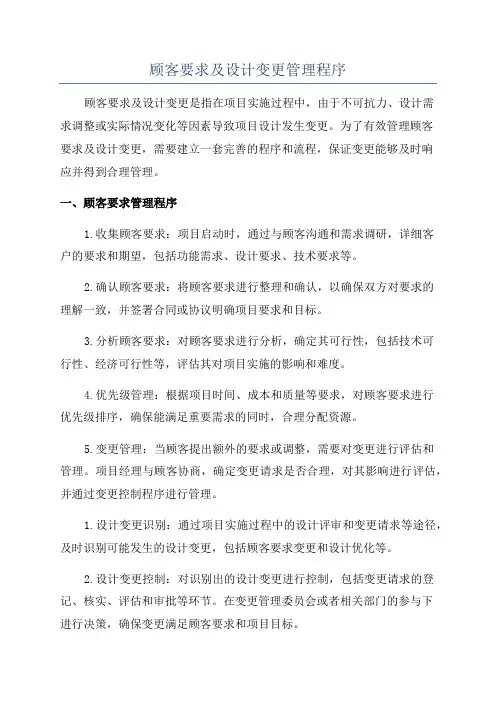 顾客要求及设计变更管理程序

顾客要求及设计变更是指在项目实施过程中，由于不可抗力、设计需求调整或实际情况变化等因素导致项目设计发生变更。为了有效管理顾客要求及设计变更，需要建立一套完善的程序和流程，保证变更能够及时响应并得到合理管理。

一、顾客要求管理程序

1.收集顾客要求：项目启动时，通过与顾客沟通和需求调研，详细客户的要求和期望，包括功能需求、设计要求、技术要求等。

2.确认顾客要求：将顾客要求进行整理和确认，以确保双方对要求的理解一致，并签署合同或协议明确项目要求和目标。

3.分析顾客要求：对顾客要求进行分析，确定其可行性，包括技术可行性、经济可行性等，评估其对项目实施的影响和难度。

4.优先级管理：根据项目时间、成本和质量等要求，对顾客要求进行优先级排序，确保能满足重要需求的同时，合理分配资源。

5.变更管理：当顾客提出额外的要求或调整，需要对变更进行评估和管理。项目经理与顾客协商，确定变更请求是否合理，对其影响进行评估，并通过变更控制程序进行管理。

1.设计变更识别：通过项目实施过程中的设计评审和变更请求等途径，及时识别可能发生的设计变更，包括顾客要求变更和设计优化等。

2.设计变更控制：对识别出的设计变更进行控制，包括变更请求的登记、核实、评估和审批等环节。在变更管理委员会或者相关部门的参与下进行决策，确保变更满足顾客要求和项目目标。